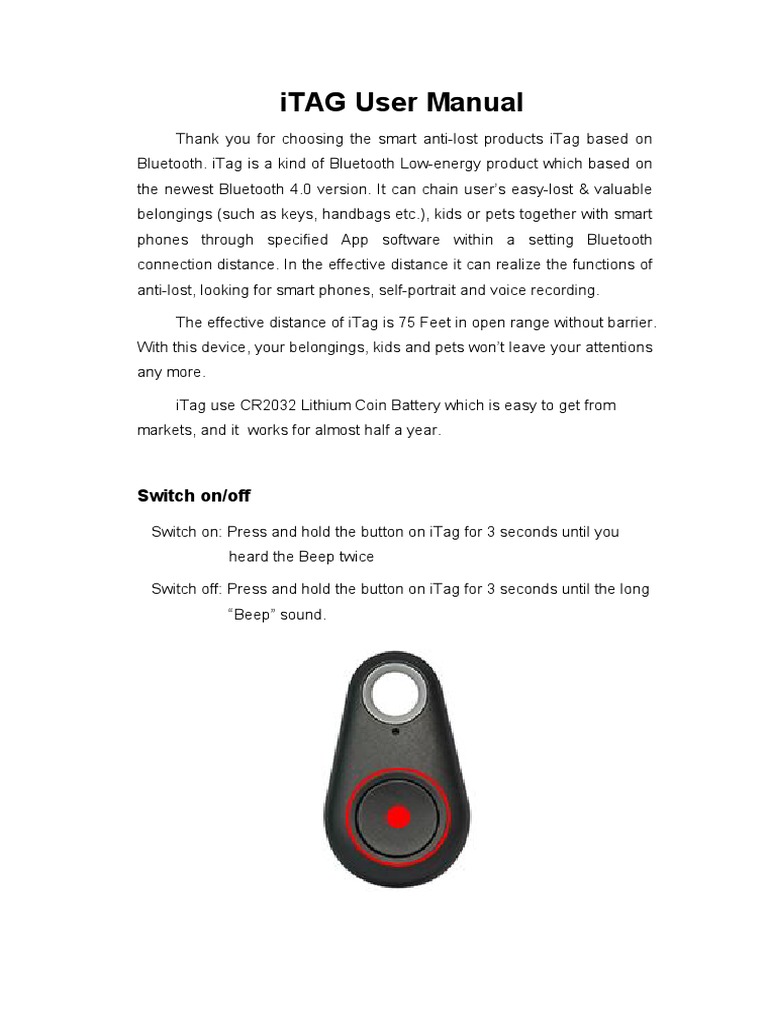 iTAG User Manual

Thank you for choosing the smart anti-lost products iTag based on Bluetooth. iTag is a kind of Bluetooth Low-energy product which based on the newest Bluetooth 4.0 version. It can chain user's easy-lost & valuable belongings (such as keys, handbags etc.), kids or pets together with smart phones through specified App software within a setting Bluetooth connection distance. In the effective distance it can realize the functions of anti-lost, looking for smart phones, self-portrait and voice recording.

The effective distance of iTag is 75 Feet in open range without barrier. With this device, your belongings, kids and pets won't leave your attentions any more.

iTag use CR2032 Lithium Coin Battery which is easy to get from markets, and it works for almost half a year.

Switch on/off

Switch on: Press and hold the button on iTag for 3 seconds until you heard the Beep twice

Switch off: Press and hold the button on iTag for 3 seconds until the long "Beep" sound.